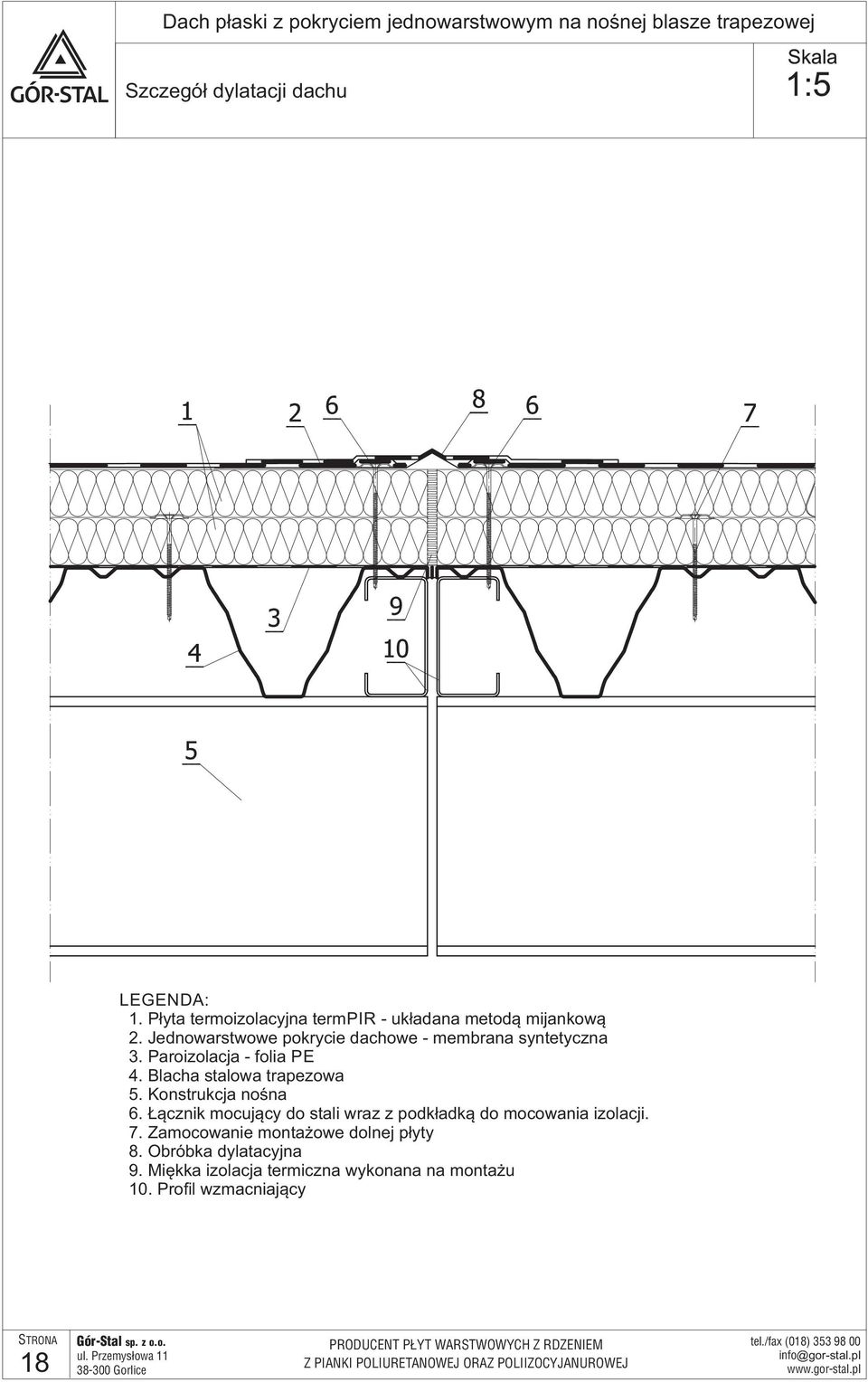 GÓR-STAL

Dach płaski z pokryciem jednowarstwowym na nośnej blasze trapezowej

Szczegół dylatacji dachu

Skala
1:5

1 2 6 8 6 7

3 9
4 10

5

LEGENDA:
1. Płyta termoizolacyjna termPIR - układana metodą mijankową
2. Jednowarstwowe pokrycie dachowe - membrana syntetyczna
3. Paroizolacja - folia PE
4. Blacha stalowa trapezowa
5. Konstrukcja nośna
6. Łącznik mocujący do stali wraz z podkładką do mocowania izolacji.
7. Zamocowanie montażowe dolnej płyty
8. Obróbka dylatacyjna
9. Miękka izolacja termiczna wykonana na montażu
10. Profil wzmacniający

STRONA
18

Gór-Stal sp. z o.o.
ul. Przemysłowa 11
38-300 Gorlice

PRODUCENT PŁYT WARSTWOWYCH Z RDZENIEM
Z PIANKI POLIURETANOWEJ ORAZ POLIIZOCYJANUROWEJ

tel./fax (018) 353 98 00
info@gor-stal.pl
www.gor-stal.pl